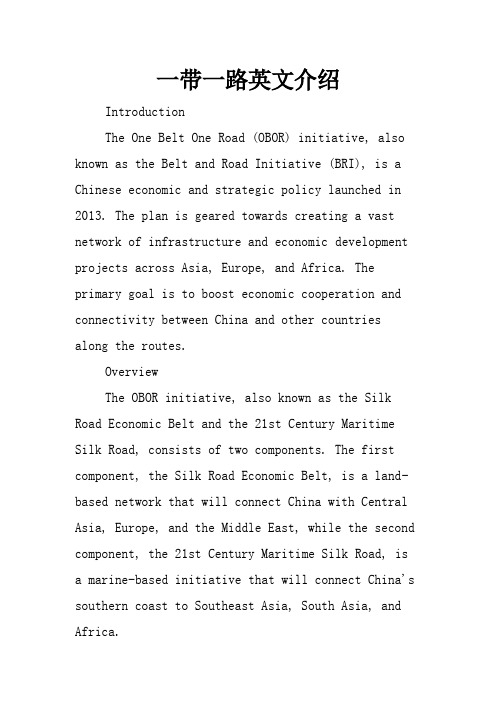 一带一路英文介绍

Introduction

The One Belt One Road (OBOR) initiative, also known as the Belt and Road Initiative (BRI), is a Chinese economic and strategic policy launched in 2013. The plan is geared towards creating a vast network of infrastructure and economic development projects across Asia, Europe, and Africa. The primary goal is to boost economic cooperation and connectivity between China and other countries along the routes.

Overview

The OBOR initiative, also known as the Silk Road Economic Belt and the 21st Century Maritime Silk Road, consists of two components. The first component, the Silk Road Economic Belt, is a land-based network that will connect China with Central Asia, Europe, and the Middle East, while the second component, the 21st Century Maritime Silk Road, is a marine-based initiative that will connect China's southern coast to Southeast Asia, South Asia, and Africa.